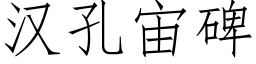 汉孔宙碑